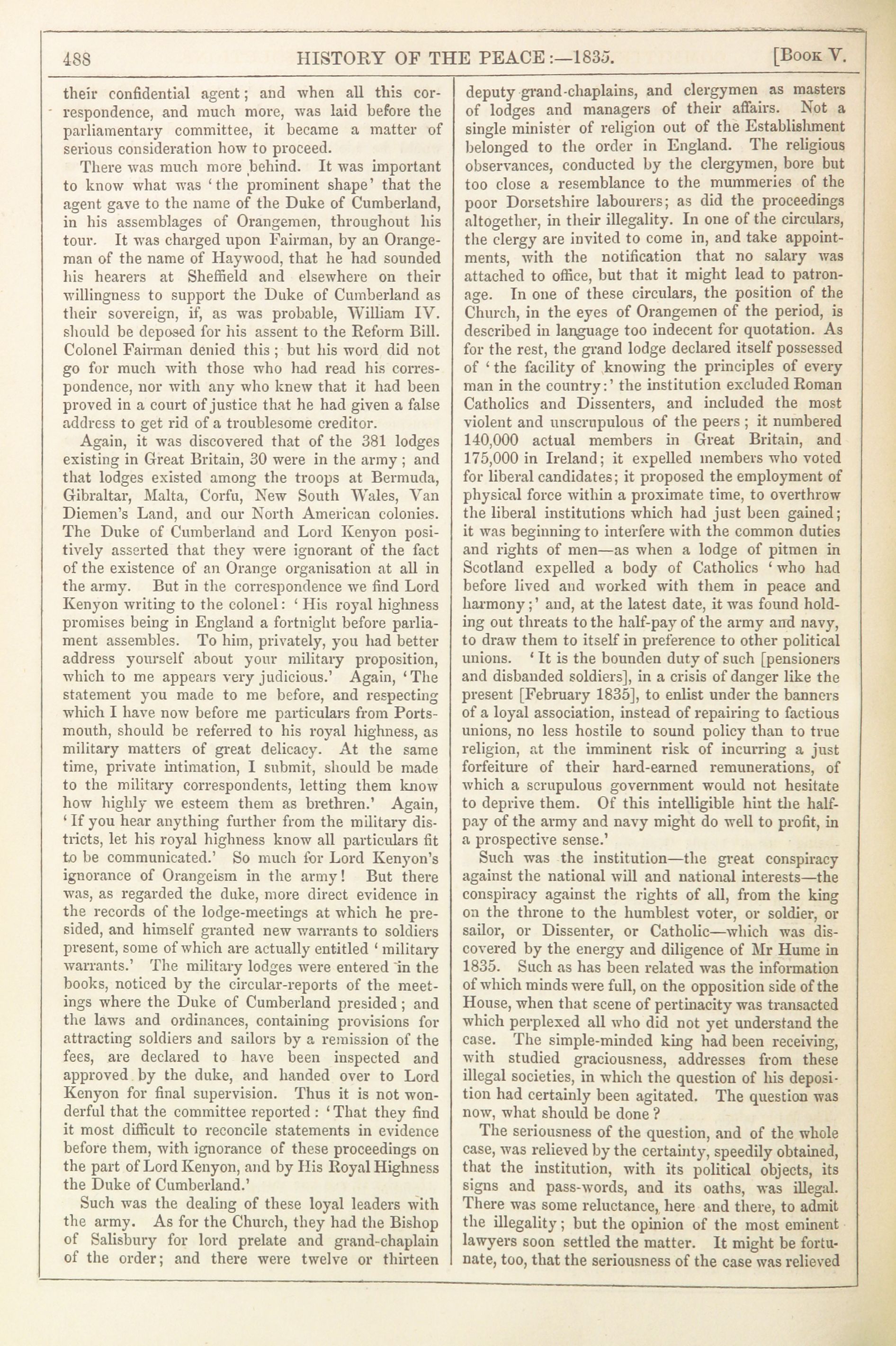 488 HISTORY OF THE PEACE:—1835. [Book V.

their confidential agent; and when all this correspondence, and much more, was laid before the parliamentary committee, it became a matter of serious consideration how to proceed.

There was much more behind. It was important to know what was 'the prominent shape' that the agent gave to the name of the Duke of Cumberland, in his assemblages of Orangemen, throughout his tour. It was charged upon Fairman, by an Orangeman of the name of Haywood, that he had sounded his hearers at Sheffield and elsewhere on their willingness to support the Duke of Cumberland as their sovereign, if, as was probable, William IV. should be deposed for his assent to the Reform Bill. Colonel Fairman denied this; but his word did not go for much with those who had read his correspondence, nor with any who knew that it had been proved in a court of justice that he had given a false address to get rid of a troublesome creditor.

Again, it was discovered that of the 381 lodges existing in Great Britain, 30 were in the army; and that lodges existed among the troops at Bermuda, Gibraltar, Malta, Corfu, New South Wales, Van Diemen's Land, and our North American colonies. The Duke of Cumberland and Lord Kenyon positively asserted that they were ignorant of the fact of the existence of an Orange organisation at all in the army. But in the correspondence we find Lord Kenyon writing to the colonel: 'His royal highness promises being in England a fortnight before parliament assembles. To him, privately, you had better address yourself about your military proposition, which to me appears very judicious.' Again, 'The statement you made to me before, and respecting which I have now before me particulars from Portsmouth, should be referred to his royal highness, as military matters of great delicacy. At the same time, private intimation, I submit, should be made to the military correspondents, letting them know how highly we esteem them as brethren.' Again, 'If you hear anything further from the military districts, let his royal highness know all particulars fit to be communicated.' So much for Lord Kenyon's ignorance of Orangeism in the army! But there was, as regarded the duke, more direct evidence in the records of the lodge-meetings at which he presided, and himself granted new warrants to soldiers present, some of which are actually entitled 'military warrants.' The military lodges were entered in the books, noticed by the circular-reports of the meetings where the Duke of Cumberland presided; and the laws and ordinances, containing provisions for attracting soldiers and sailors by a remission of the fees, are declared to have been inspected and approved by the duke, and handed over to Lord Kenyon for final supervision. Thus it is not wonderful that the committee reported: 'That they find it most difficult to reconcile statements in evidence before them, with ignorance of these proceedings on the part of Lord Kenyon, and by His Royal Highness the Duke of Cumberland.'

Such was the dealing of these loyal leaders with the army. As for the Church, they had the Bishop of Salisbury for lord prelate and grand-chaplain of the order; and there were twelve or thirteen deputy grand-chaplains, and clergymen as masters of lodges and managers of their affairs. Not a single minister of religion out of the Establishment belonged to the order in England. The religious observances, conducted by the clergymen, bore but too close a resemblance to the mummeries of the poor Dorsetshire labourers; as did the proceedings altogether, in their illegality. In one of the circulars, the clergy are invited to come in, and take appointments, with the notification that no salary was attached to office, but that it might lead to patronage. In one of these circulars, the position of the Church, in the eyes of Orangemen of the period, is described in language too indecent for quotation. As for the rest, the grand lodge declared itself possessed of 'the facility of knowing the principles of every man in the country:' the institution excluded Roman Catholics and Dissenters, and included the most violent and unscrupulous of the peers; it numbered 140,000 actual members in Great Britain, and 175,000 in Ireland; it expelled members who voted for liberal candidates; it proposed the employment of physical force within a proximate time, to overthrow the liberal institutions which had just been gained; it was beginning to interfere with the common duties and rights of men—as when a lodge of pitmen in Scotland expelled a body of Catholics 'who had before lived and worked with them in peace and harmony;' and, at the latest date, it was found holding out threats to the half-pay of the army and navy, to draw them to itself in preference to other political unions. 'It is the bounden duty of such [pensioners and disbanded soldiers], in a crisis of danger like the present [February 1835], to enlist under the banners of a loyal association, instead of repairing to factious unions, no less hostile to sound policy than to true religion, at the imminent risk of incurring a just forfeiture of their hard-earned remunerations, of which a scrupulous government would not hesitate to deprive them. Of this intelligible hint the half-pay of the army and navy might do well to profit, in a prospective sense.'

Such was the institution—the great conspiracy against the national will and national interests—the conspiracy against the rights of all, from the king on the throne to the humblest voter, or soldier, or sailor, or Dissenter, or Catholic—which was discovered by the energy and diligence of Mr Hume in 1835. Such as has been related was the information of which minds were full, on the opposition side of the House, when that scene of pertinacity was transacted which perplexed all who did not yet understand the case. The simple-minded king had been receiving, with studied graciousness, addresses from these illegal societies, in which the question of his deposition had certainly been agitated. The question was now, what should be done?

The seriousness of the question, and of the whole case, was relieved by the certainty, speedily obtained, that the institution, with its political objects, its signs and pass-words, and its oaths, was illegal. There was some reluctance, here and there, to admit the illegality; but the opinion of the most eminent lawyers soon settled the matter. It might be fortunate, too, that the seriousness of the case was relieved